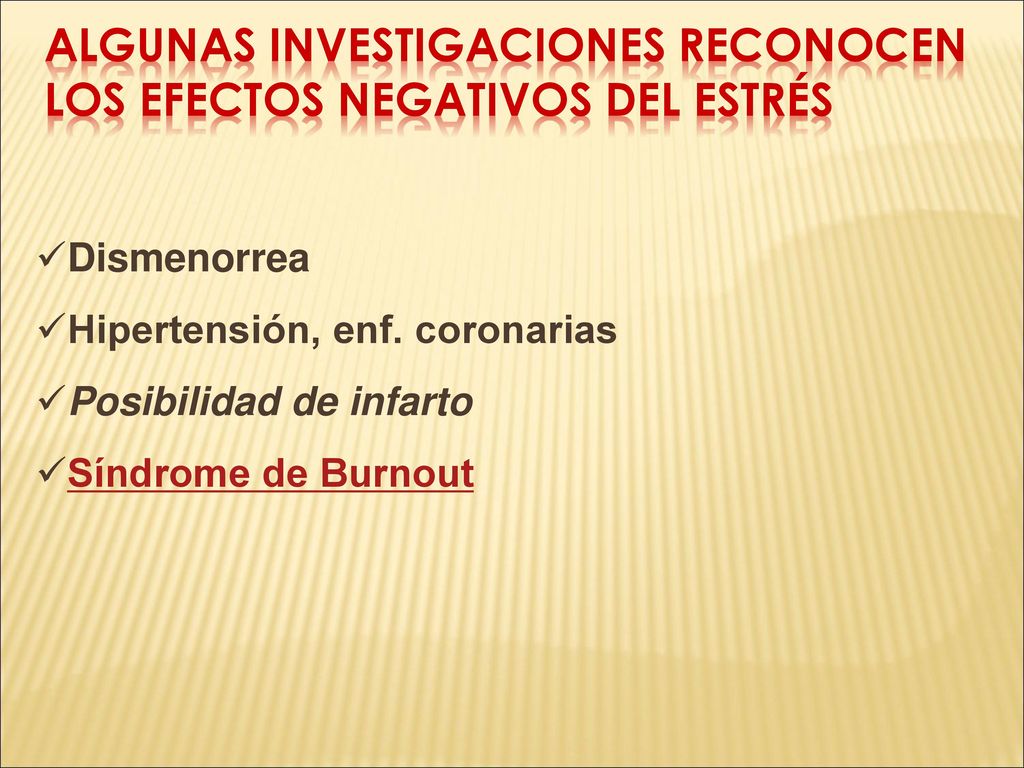 ALGUNAS INVESTIGACIONES RECONOCEN LOS EFECTOS NEGATIVOS DEL ESTRÉS

✓Dismenorrea
✓Hipertensión, enf. coronarias
✓Posibilidad de infarto
✓Síndrome de Burnout